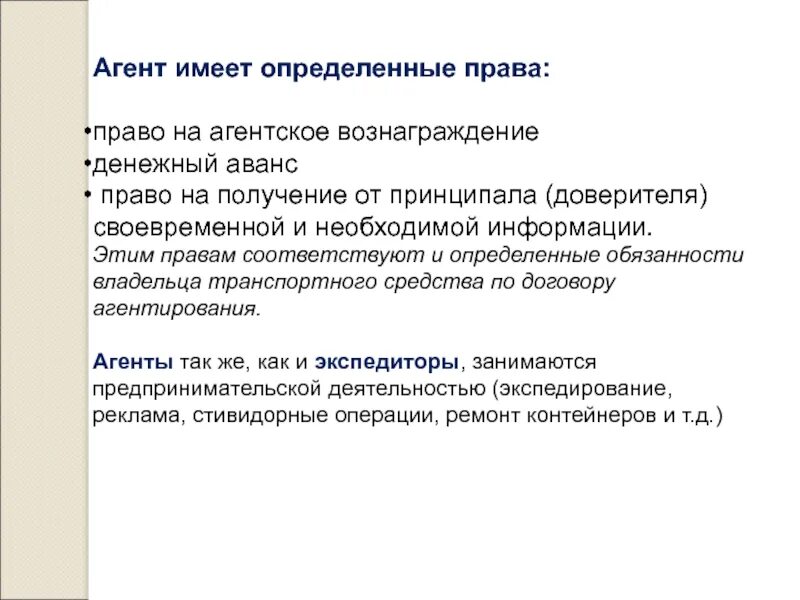 Агент имеет определенные права:

•право на агентское вознаграждение
•денежный аванс
• право на получение от принципала (доверителя) своевременной и необходимой информации.

Этим правам соответствуют и определенные обязанности владельца транспортного средства по договору агентирования.

Агенты так же, как и экспедиторы, занимаются предпринимательской деятельностью (экспедирование, реклама, стивидорные операции, ремонт контейнеров и т.д.)